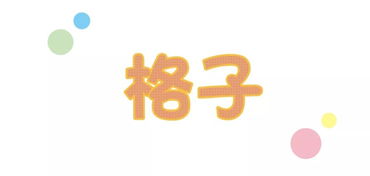 格子